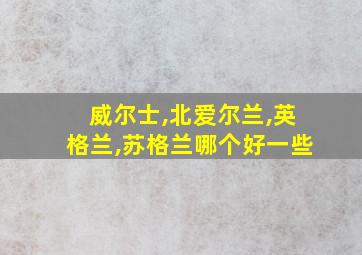 威尔士,北爱尔兰,英格兰,苏格兰哪个好一些